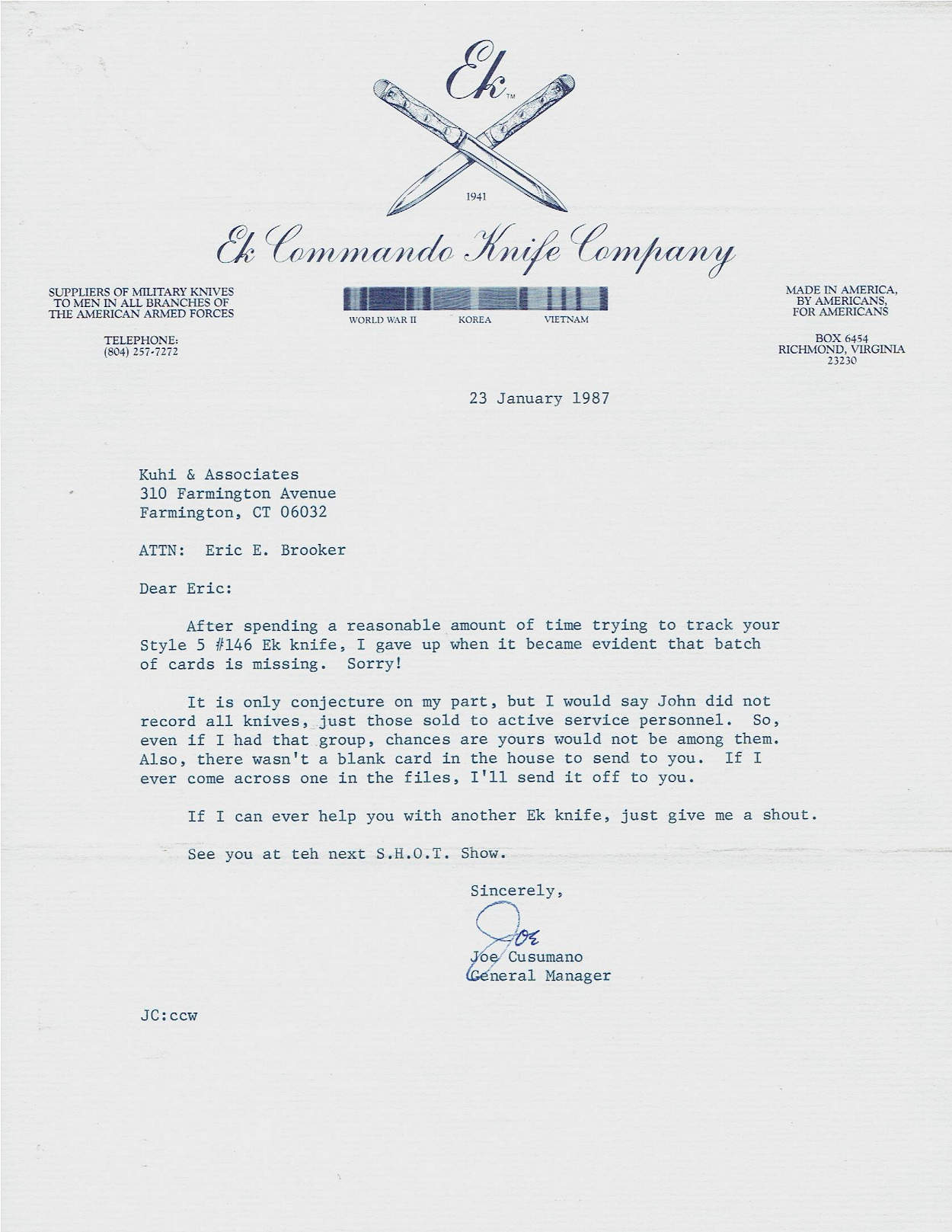 Ek™

1941

Ek Commando Knife Company

SUPPLIERS OF MILITARY KNIVES TO MEN IN ALL BRANCHES OF THE AMERICAN ARMED FORCES

TELEPHONE: (804) 257-7272

WORLD WAR II KOREA VIETNAM

MADE IN AMERICA, BY AMERICANS, FOR AMERICANS

BOX 6454
RICHMOND, VIRGINIA
23230

23 January 1987

Kuhi & Associates
310 Farmington Avenue
Farmington, CT 06032

ATTN: Eric E. Brooker

Dear Eric:

After spending a reasonable amount of time trying to track your Style 5 #146 Ek knife, I gave up when it became evident that batch of cards is missing. Sorry!

It is only conjecture on my part, but I would say John did not record all knives, just those sold to active service personnel. So, even if I had that group, chances are yours would not be among them. Also, there wasn't a blank card in the house to send to you. If I ever come across one in the files, I'll send it off to you.

If I can ever help you with another Ek knife, just give me a shout.

See you at teh next S.H.O.T. Show.

Sincerely,

Joe

Joe Cusumano
General Manager

JC:ccw